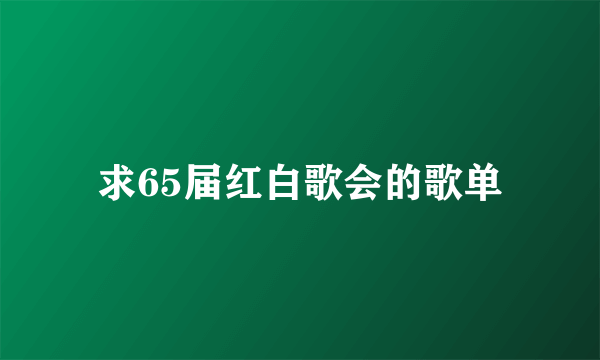 求65届红白歌会的歌单